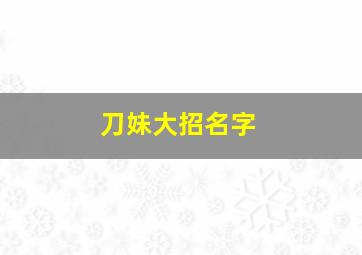 刀妹大招名字